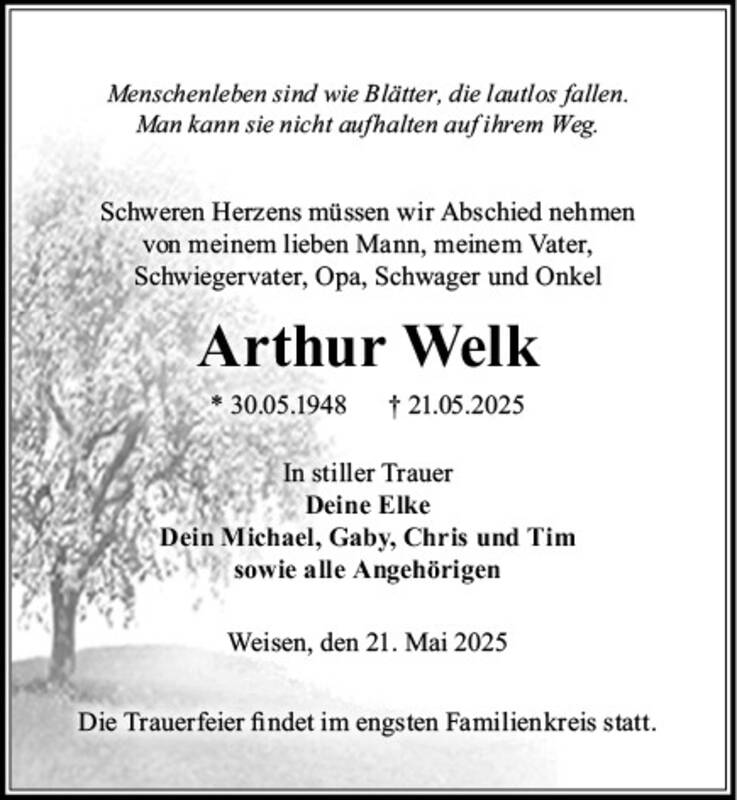 Menschenleben sind wie Blätter, die lautlos fallen.
Man kann sie nicht aufhalten auf ihrem Weg.

Schweren Herzens müssen wir Abschied nehmen von meinem lieben Mann, meinem Vater, Schwiegervater, Opa, Schwager und Onkel

Arthur Welk

* 30.05.1948 † 21.05.2025

In stiller Trauer
Deine Elke
Dein Michael, Gaby, Chris und Tim
sowie alle Angehörigen

Weisen, den 21. Mai 2025

Die Trauerfeier findet im engsten Familienkreis statt.